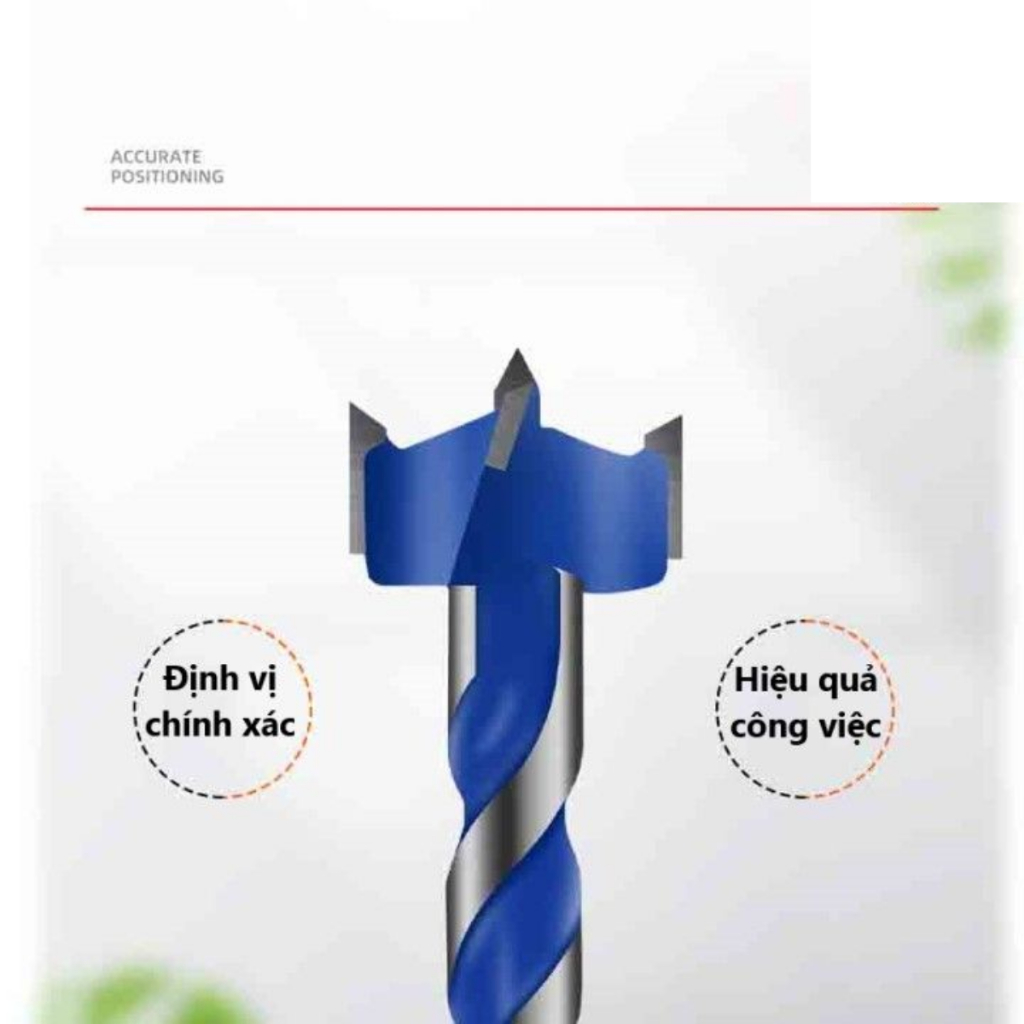 ACCURATE
POSITIONING

Định vị
chính xác

Hiệu quả
công việc